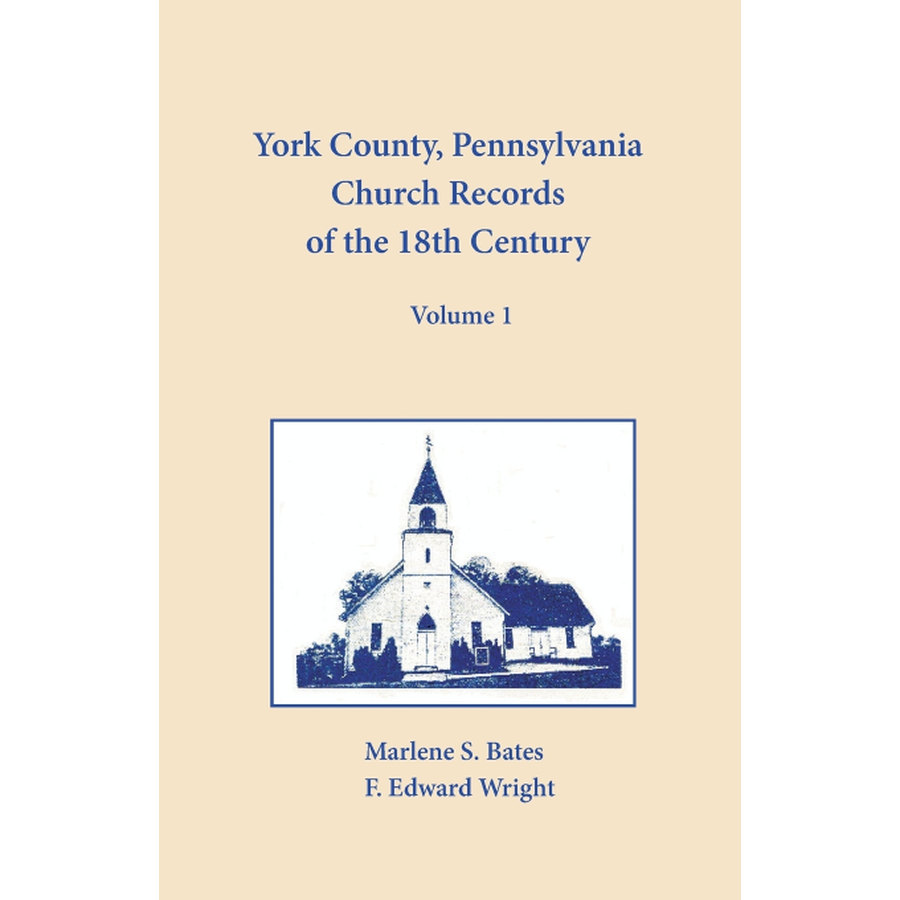 York County, Pennsylvania
Church Records
of the 18th Century

Volume 1

Marlene S. Bates
F. Edward Wright